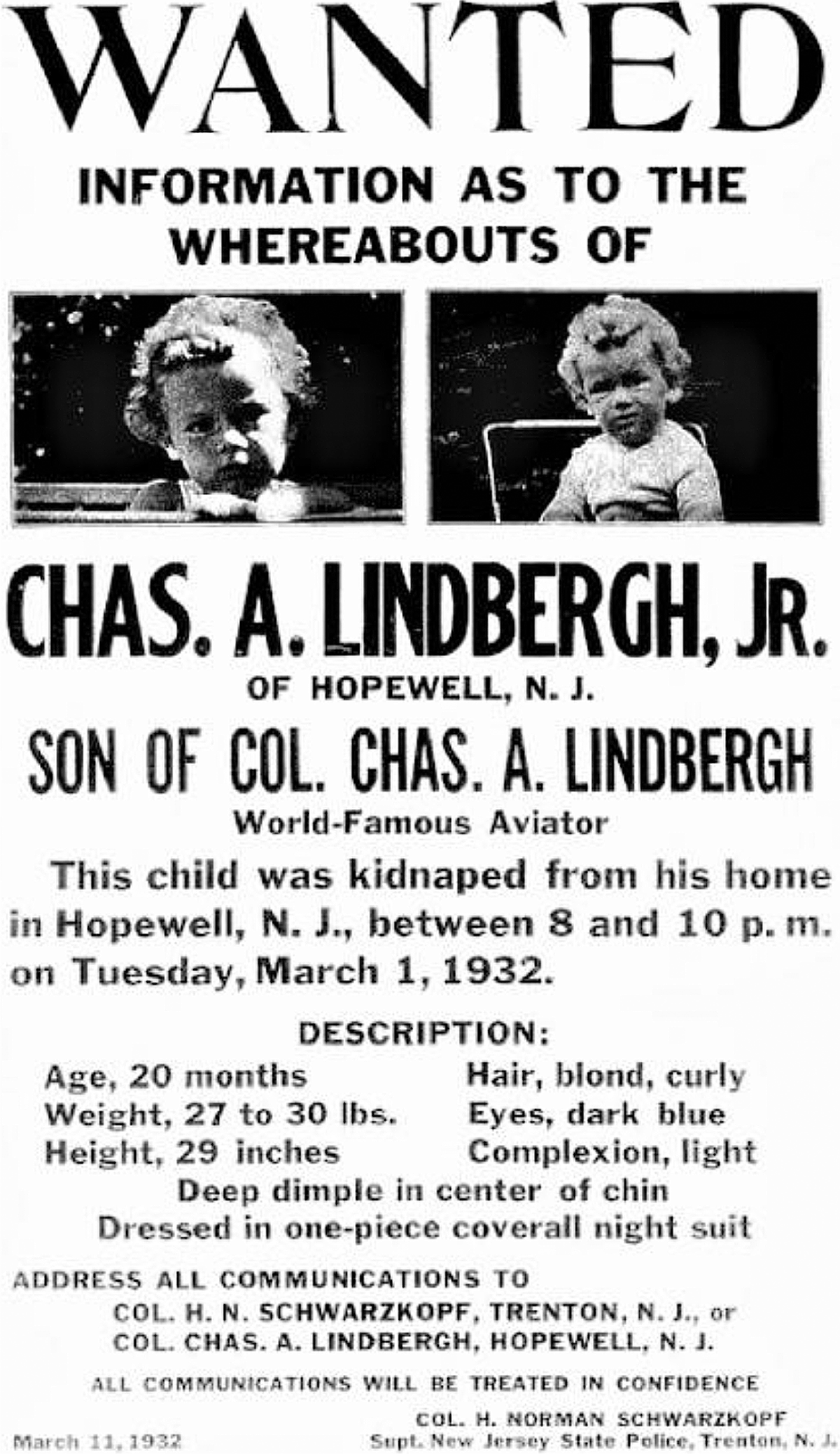 WANTED

INFORMATION AS TO THE WHEREABOUTS OF

CHAS. A. LINDBERGH, JR.

OF HOPEWELL, N. J.

SON OF COL. CHAS. A. LINDBERGH

World-Famous Aviator

This child was kidnaped from his home in Hopewell, N. J., between 8 and 10 p. m. on Tuesday, March 1, 1932.

DESCRIPTION:

Age, 20 months
Weight, 27 to 30 lbs.
Height, 29 inches

Hair, blond, curly
Eyes, dark blue
Complexion, light

Deep dimple in center of chin
Dressed in one-piece coverall night suit

ADDRESS ALL COMMUNICATIONS TO
COL. H. N. SCHWARZKOPF, TRENTON, N. J., or
COL. CHAS. A. LINDBERGH, HOPEWELL, N. J.

ALL COMMUNICATIONS WILL BE TREATED IN CONFIDENCE

March 11, 1932

COL. H. NORMAN SCHWARZKOPF
Supt. New Jersey State Police, Trenton, N. J.